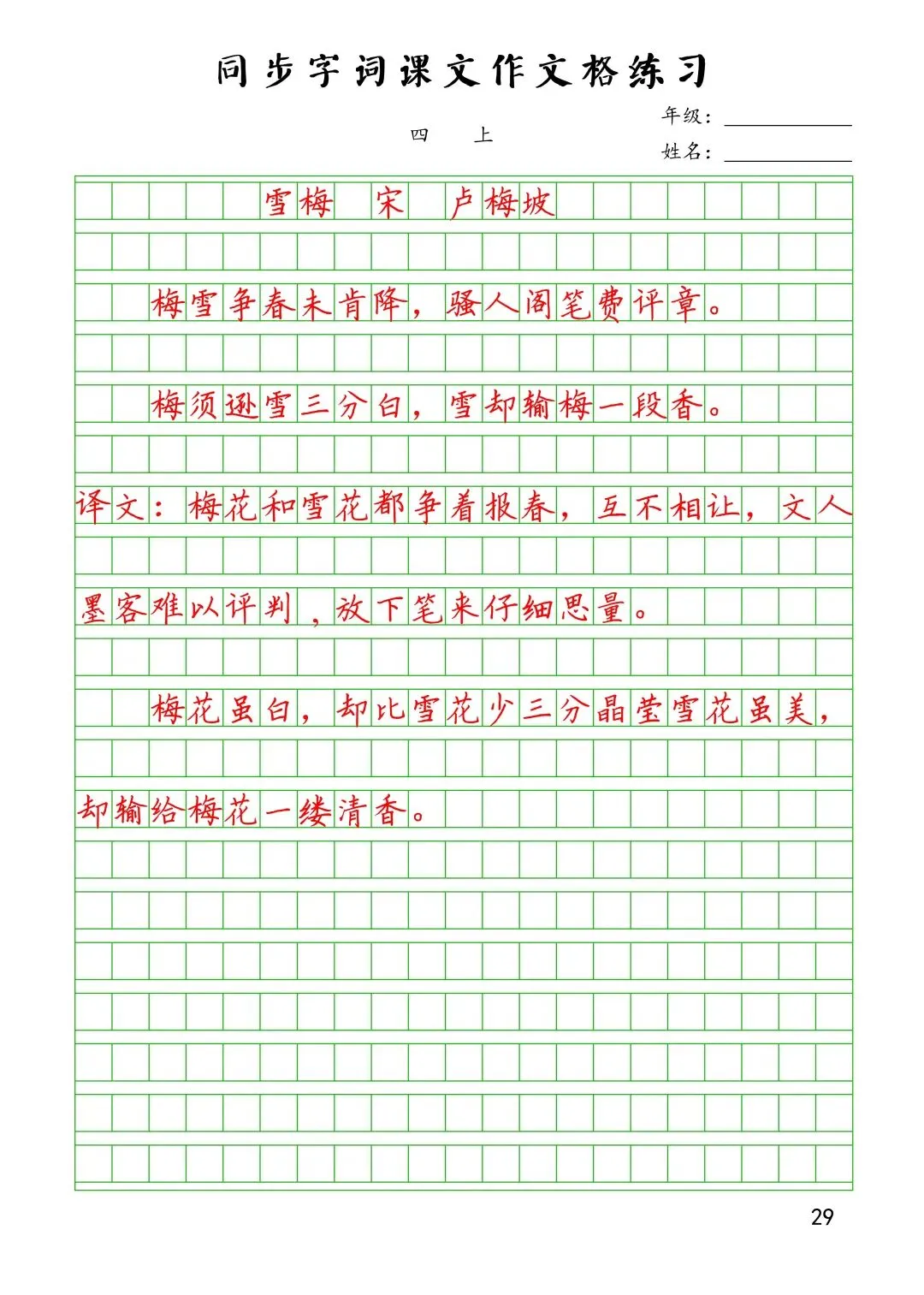 同步字词课文作文格练习

四　上

年级：

姓名：

雪梅　宋　卢梅坡

梅雪争春未肯降，骚人阁笔费评章。

梅须逊雪三分白，雪却输梅一段香。

译文：梅花和雪花都争着报春，互不相让，文人墨客难以评判，放下笔来仔细思量。

梅花虽白，却比雪花少三分晶莹雪花虽美，却输给梅花一缕清香。

29